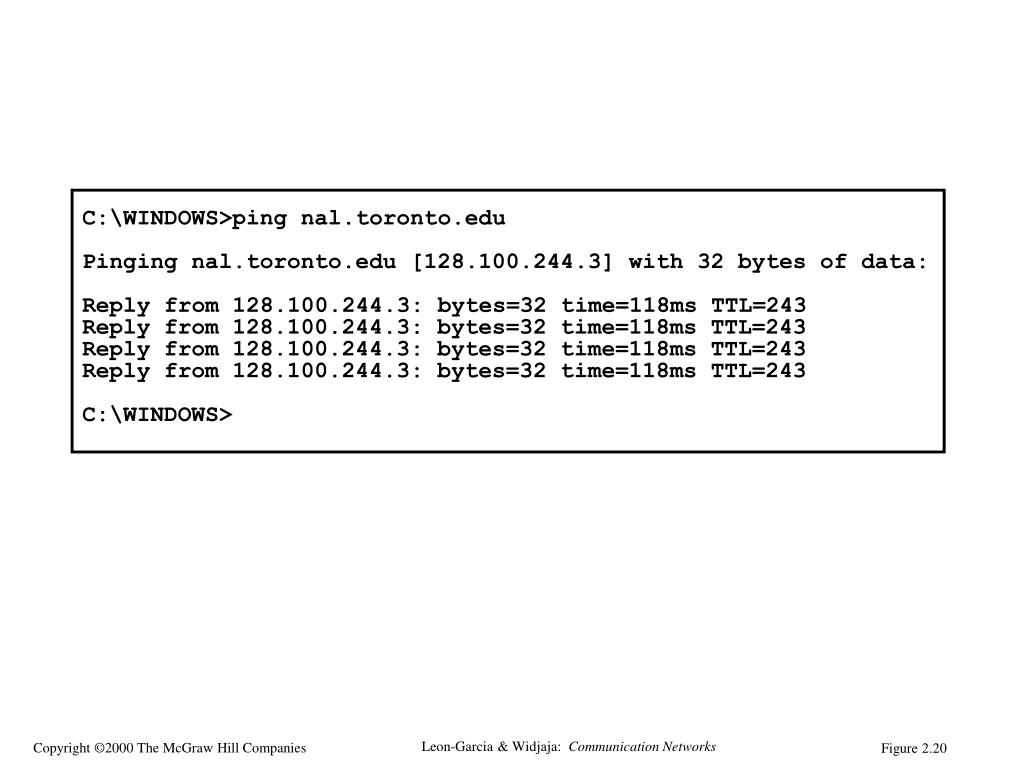 C:\WINDOWS>ping nal.toronto.edu

Pinging nal.toronto.edu [128.100.244.3] with 32 bytes of data:

Reply from 128.100.244.3: bytes=32 time=118ms TTL=243
Reply from 128.100.244.3: bytes=32 time=118ms TTL=243
Reply from 128.100.244.3: bytes=32 time=118ms TTL=243
Reply from 128.100.244.3: bytes=32 time=118ms TTL=243

C:\WINDOWS>

Copyright ©2000 The McGraw Hill Companies

Leon-Garcia & Widjaja: Communication Networks

Figure 2.20